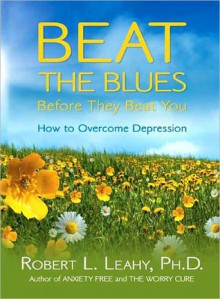 BEAT
THE BLUES
Before They Beat You

How to Overcome Depression

ROBERT L. LEAHY, PH.D.
Author of ANXIETY FREE and THE WORRY CURE